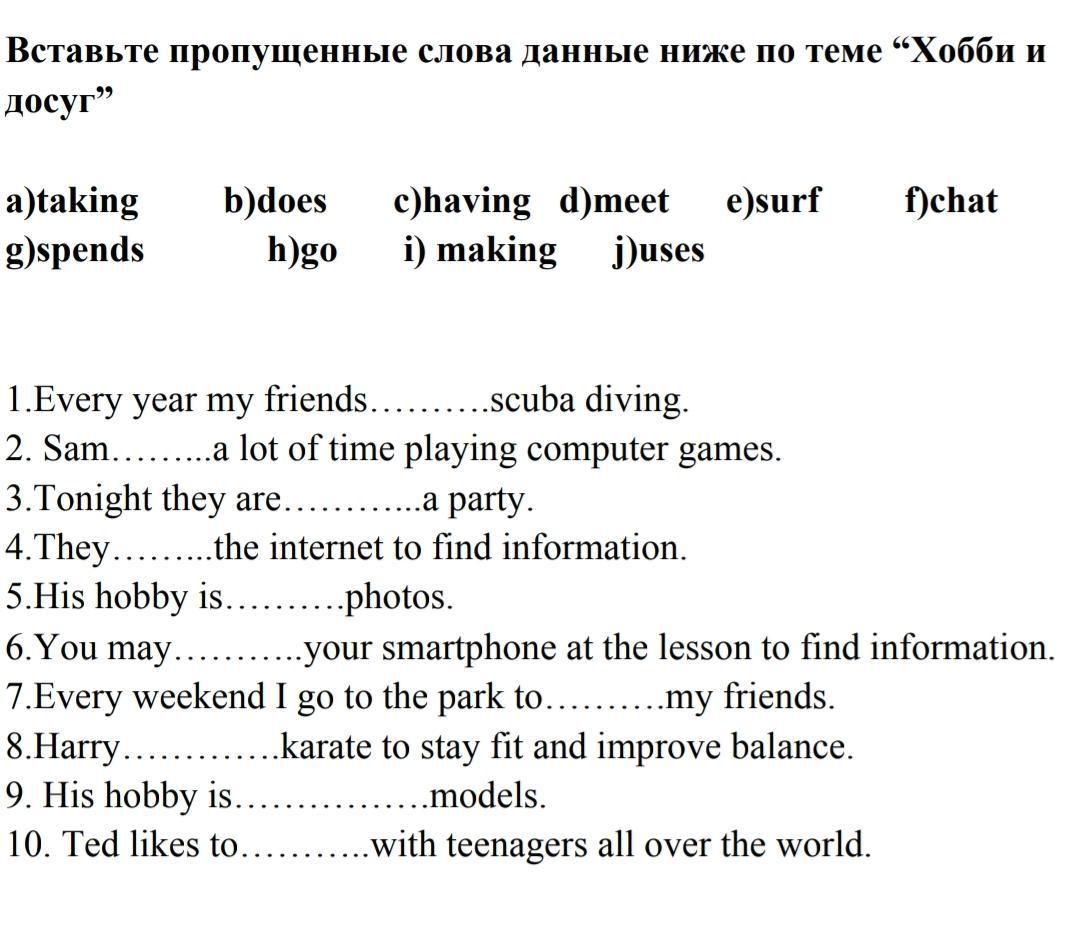 Вставьте пропущенные слова данные ниже по теме “Хобби и досуг”

a)taking b)does c)having d)meet e)surf f)chat g)spends h)go i) making j)uses

1.Every year my friends……….scuba diving.
2. Sam……...a lot of time playing computer games.
3.Tonight they are………...a party.
4.They……...the internet to find information.
5.His hobby is……….photos.
6.You may………..your smartphone at the lesson to find information.
7.Every weekend I go to the park to……….my friends.
8.Harry………….karate to stay fit and improve balance.
9. His hobby is…………….models.
10. Ted likes to………..with teenagers all over the world.